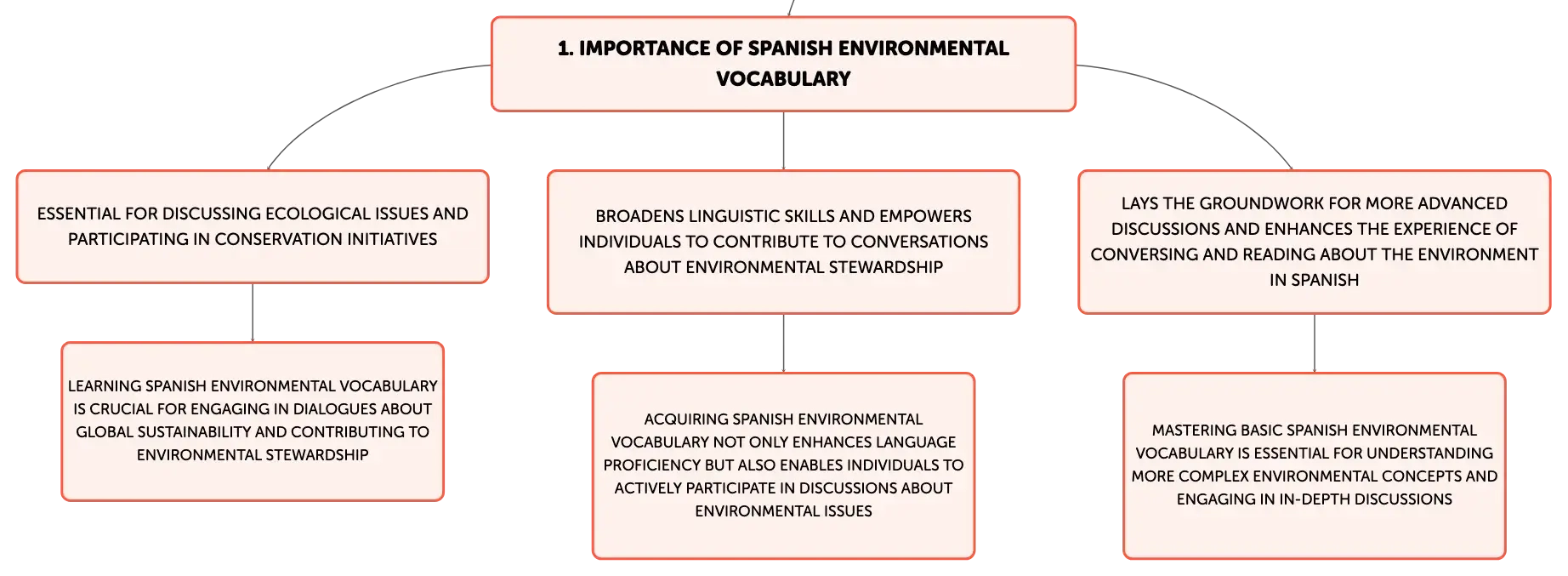 1. IMPORTANCE OF SPANISH ENVIRONMENTAL VOCABULARY

ESSENTIAL FOR DISCUSSING ECOLOGICAL ISSUES AND PARTICIPATING IN CONSERVATION INITIATIVES

LEARNING SPANISH ENVIRONMENTAL VOCABULARY IS CRUCIAL FOR ENGAGING IN DIALOGUES ABOUT GLOBAL SUSTAINABILITY AND CONTRIBUTING TO ENVIRONMENTAL STEWARDSHIP

BROADENS LINGUISTIC SKILLS AND EMPOWERS INDIVIDUALS TO CONTRIBUTE TO CONVERSATIONS ABOUT ENVIRONMENTAL STEWARDSHIP

ACQUIRING SPANISH ENVIRONMENTAL VOCABULARY NOT ONLY ENHANCES LANGUAGE PROFICIENCY BUT ALSO ENABLES INDIVIDUALS TO ACTIVELY PARTICIPATE IN DISCUSSIONS ABOUT ENVIRONMENTAL ISSUES

LAYS THE GROUNDWORK FOR MORE ADVANCED DISCUSSIONS AND ENHANCES THE EXPERIENCE OF CONVERSING AND READING ABOUT THE ENVIRONMENT IN SPANISH

MASTERING BASIC SPANISH ENVIRONMENTAL VOCABULARY IS ESSENTIAL FOR UNDERSTANDING MORE COMPLEX ENVIRONMENTAL CONCEPTS AND ENGAGING IN IN-DEPTH DISCUSSIONS